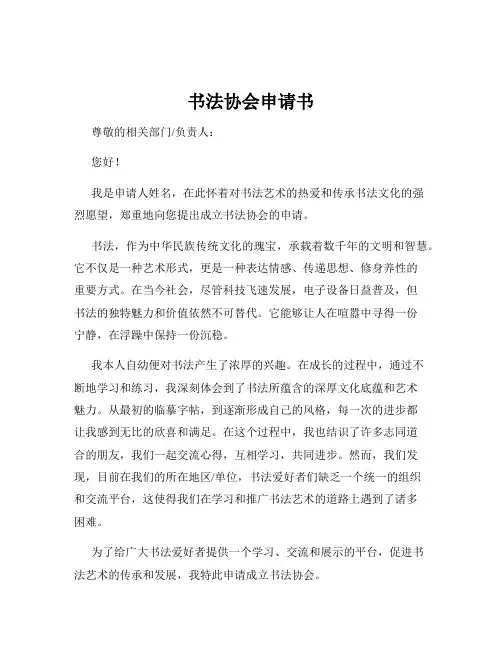 书法协会申请书

尊敬的相关部门/负责人：

您好！

我是申请人姓名，在此怀着对书法艺术的热爱和传承书法文化的强烈愿望，郑重地向您提出成立书法协会的申请。

书法，作为中华民族传统文化的瑰宝，承载着数千年的文明和智慧。它不仅是一种艺术形式，更是一种表达情感、传递思想、修身养性的重要方式。在当今社会，尽管科技飞速发展，电子设备日益普及，但书法的独特魅力和价值依然不可替代。它能够让人在喧嚣中寻得一份宁静，在浮躁中保持一份沉稳。

我本人自幼便对书法产生了浓厚的兴趣。在成长的过程中，通过不断地学习和练习，我深刻体会到了书法所蕴含的深厚文化底蕴和艺术魅力。从最初的临摹字帖，到逐渐形成自己的风格，每一次的进步都让我感到无比的欣喜和满足。在这个过程中，我也结识了许多志同道合的朋友，我们一起交流心得，互相学习，共同进步。然而，我们发现，目前在我们的所在地区/单位，书法爱好者们缺乏一个统一的组织和交流平台，这使得我们在学习和推广书法艺术的道路上遇到了诸多困难。

为了给广大书法爱好者提供一个学习、交流和展示的平台，促进书法艺术的传承和发展，我特此申请成立书法协会。